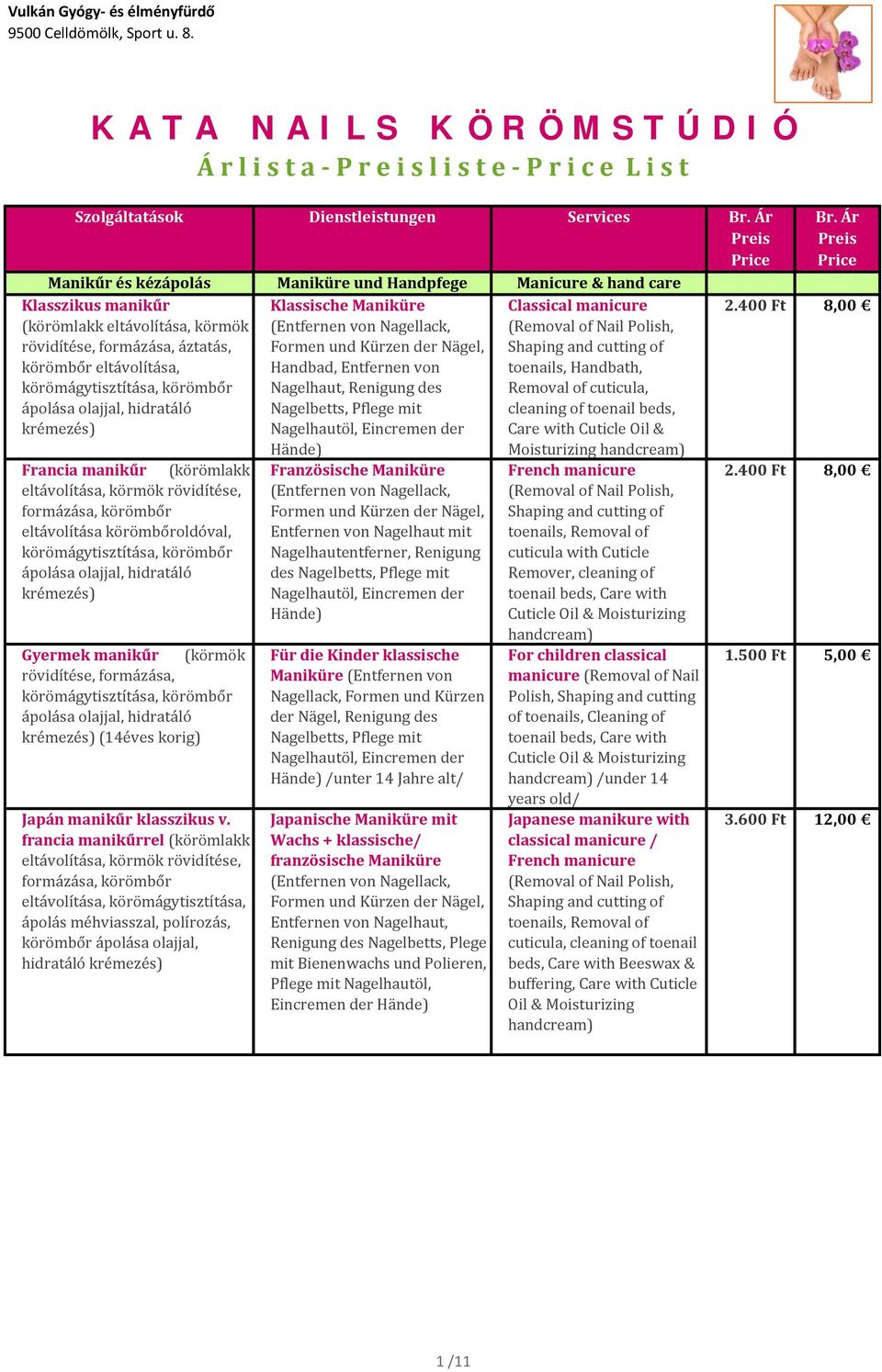 Vulkán Gyógy- és élményfürdő
9500 Celldömölk, Sport u. 8.

KATA NAILS KÖRÖMSTÚDIÓ
Árlista-Preisliste-Price List

| Szolgáltatások | Dienstleistungen | Services | Br. Ár Preis Price | Br. Ár Preis Price |
|---|---|---|---|---|
| Manikűr és kézápolás | Maniküre und Handpfege | Manicure & hand care | | |
| Klasszikus manikűr (körömlakk eltávolítása, körmök rövidítése, formázása, áztatás, körömbőr eltávolítása, körömágytisztítása, körömbőr ápolása olajjal, hidratáló krémezés) | Klassische Maniküre (Entfernen von Nagellack, Formen und Kürzen der Nägel, Handbad, Entfernen von Nagelhaut, Renigung des Nagelbetts, Pflege mit Nagelhautöl, Eincremen der Hände) | Classical manicure (Removal of Nail Polish, Shaping and cutting of toenails, Handbath, Removal of cuticula, cleaning of toenail beds, Care with Cuticle Oil & Moisturizing handcream) | 2.400 Ft | 8,00 € |
| Francia manikűr (körömlakk eltávolítása, körmök rövidítése, formázása, körömbőr eltávolítása körömbőroldóval, körömágytisztítása, körömbőr ápolása olajjal, hidratáló krémezés) | Französische Maniküre (Entfernen von Nagellack, Formen und Kürzen der Nägel, Entfernen von Nagelhaut mit Nagelhautentferner, Renigung des Nagelbetts, Pflege mit Nagelhautöl, Eincremen der Hände) | French manicure (Removal of Nail Polish, Shaping and cutting of toenails, Removal of cuticula with Cuticle Remover, cleaning of toenail beds, Care with Cuticle Oil & Moisturizing handcream) | 2.400 Ft | 8,00 € |
| Gyermek manikűr (körmök rövidítése, formázása, körömágytisztítása, körömbőr ápolása olajjal, hidratáló krémezés) (14éves korig) | Für die Kinder klassische Maniküre (Entfernen von Nagellack, Formen und Kürzen der Nägel, Renigung des Nagelbetts, Pflege mit Nagelhautöl, Eincremen der Hände) /unter 14 Jahre alt/ | For children classical manicure (Removal of Nail Polish, Shaping and cutting of toenails, Cleaning of toenail beds, Care with Cuticle Oil & Moisturizing handcream) /under 14 years old/ | 1.500 Ft | 5,00 € |
| Japán manikűr klasszikus v. francia manikűrrel (körömlakk eltávolítása, körmök rövidítése, formázása, körömbőr eltávolítása, körömágytisztítása, ápolás méhviasszal, polírozás, körömbőr ápolása olajjal, hidratáló krémezés) | Japanische Maniküre mit Wachs + klassische/ französische Maniküre (Entfernen von Nagellack, Formen und Kürzen der Nägel, Entfernen von Nagelhaut, Renigung des Nagelbetts, Plege mit Bienenwachs und Polieren, Pflege mit Nagelhautöl, Eincremen der Hände) | Japanese manikure with classical manicure / French manicure (Removal of Nail Polish, Shaping and cutting of toenails, Removal of cuticula, cleaning of toenail beds, Care with Beeswax & buffering, Care with Cuticle Oil & Moisturizing handcream) | 3.600 Ft | 12,00 € |

1 /11